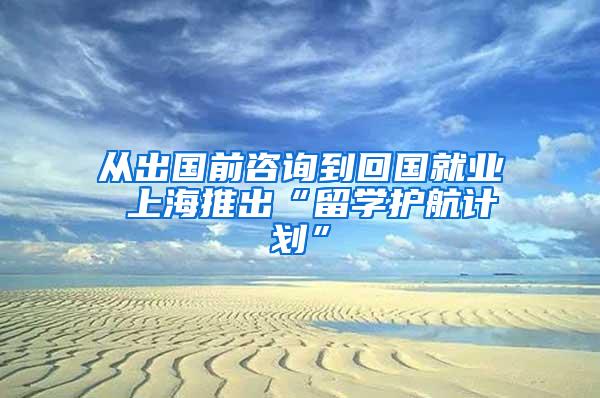 从出国前咨询到回国就业 上海推出“留学护航计划”